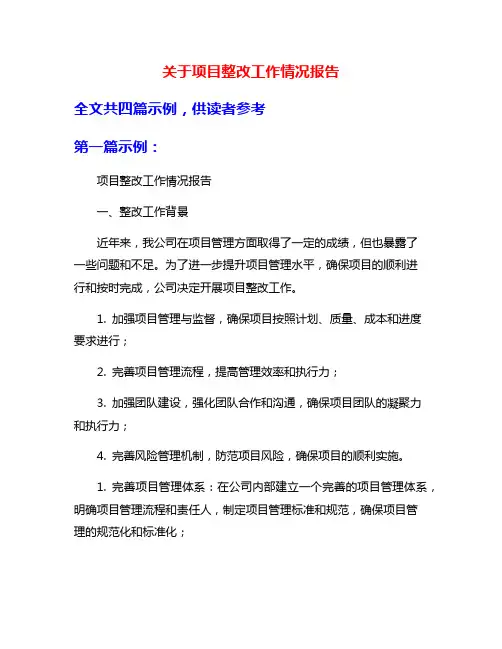 关于项目整改工作情况报告

全文共四篇示例，供读者参考

第一篇示例：

项目整改工作情况报告

一、整改工作背景

近年来，我公司在项目管理方面取得了一定的成绩，但也暴露了一些问题和不足。为了进一步提升项目管理水平，确保项目的顺利进行和按时完成，公司决定开展项目整改工作。

1. 加强项目管理与监督，确保项目按照计划、质量、成本和进度要求进行；

2. 完善项目管理流程，提高管理效率和执行力；

3. 加强团队建设，强化团队合作和沟通，确保项目团队的凝聚力和执行力；

4. 完善风险管理机制，防范项目风险，确保项目的顺利实施。

1. 完善项目管理体系：在公司内部建立一个完善的项目管理体系，明确项目管理流程和责任人，制定项目管理标准和规范，确保项目管理的规范化和标准化；